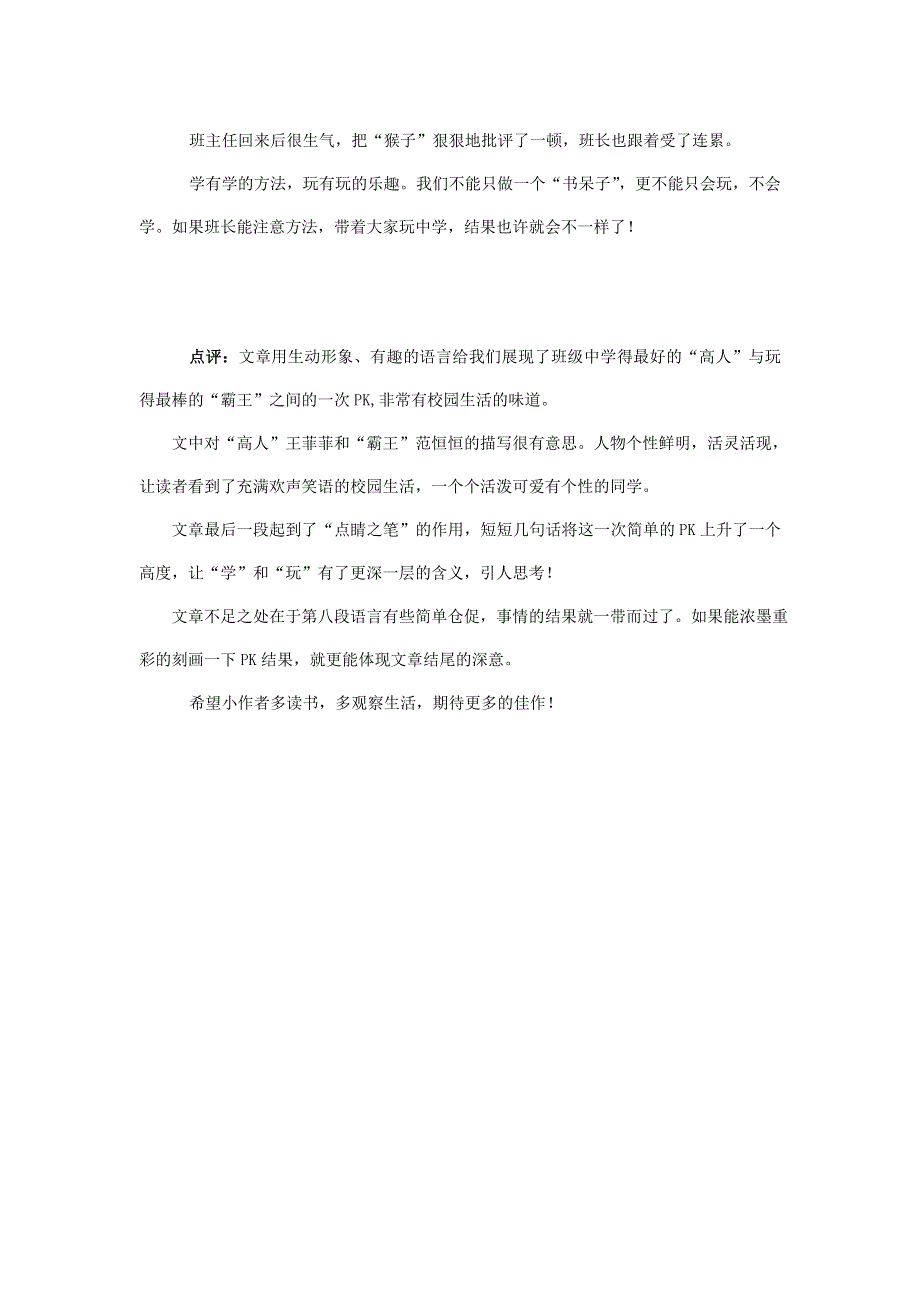 班主任回来后很生气，把“猴子”狠狠地批评了一顿，班长也跟着受了连累。

学有学的方法，玩有玩的乐趣。我们不能只做一个“书呆子”，更不能只会玩，不会学。如果班长能注意方法，带着大家玩中学，结果也许就会不一样了！

点评：文章用生动形象、有趣的语言给我们展现了班级中学得最好的“高人”与玩得最棒的“霸王”之间的一次PK,非常有校园生活的味道。

文中对“高人”王菲菲和“霸王”范恒恒的描写很有意思。人物个性鲜明，活灵活现，让读者看到了充满欢声笑语的校园生活，一个个活泼可爱有个性的同学。

文章最后一段起到了“点睛之笔”的作用，短短几句话将这一次简单的PK上升了一个高度，让“学”和“玩”有了更深一层的含义，引人思考！

文章不足之处在于第八段语言有些简单仓促，事情的结果就一带而过了。如果能浓墨重彩的刻画一下PK结果，就更能体现文章结尾的深意。

希望小作者多读书，多观察生活，期待更多的佳作！